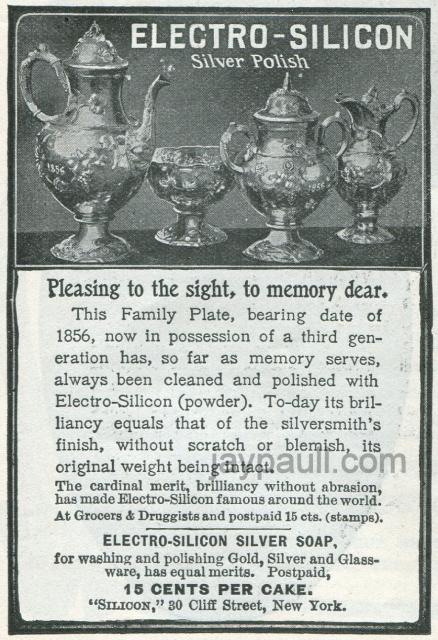 ELECTRO-SILICON
Silver Polish

1856

1856

Pleasing to the sight, to memory dear.

This Family Plate, bearing date of 1856, now in possession of a third generation has, so far as memory serves, always been cleaned and polished with Electro-Silicon (powder). To-day its brilliancy equals that of the silversmith's finish, without scratch or blemish, its original weight being intact.

jaypaull.com

The cardinal merit, brilliancy without abrasion, has made Electro-Silicon famous around the world.
At Grocers & Druggists and postpaid 15 cts. (stamps).

ELECTRO-SILICON SILVER SOAP,
for washing and polishing Gold, Silver and Glassware, has equal merits. Postpaid,
15 CENTS PER CAKE.
"SILICON," 30 Cliff Street, New York.